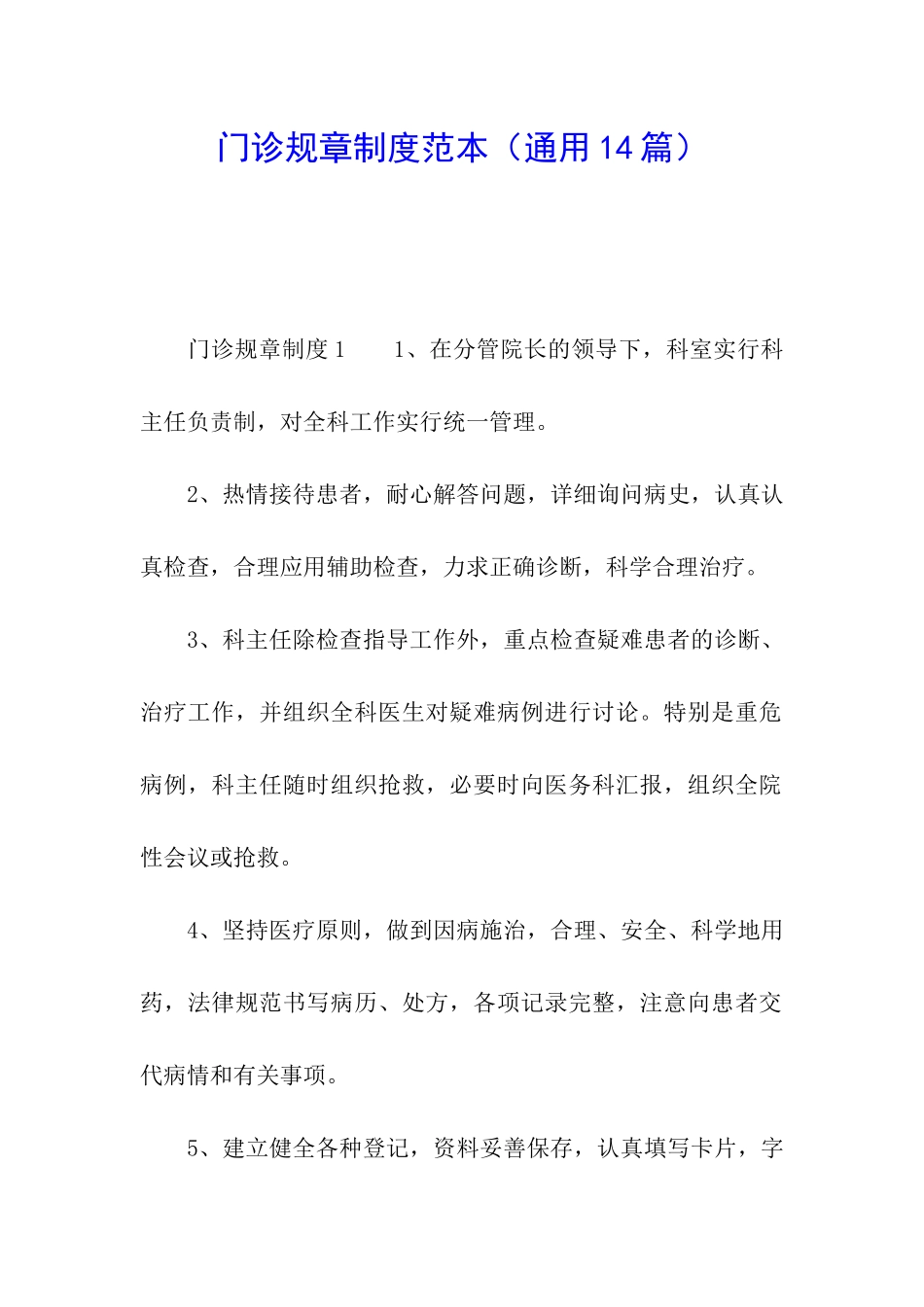 门诊规章制度范本（通用14篇）

门诊规章制度1　　1、在分管院长的领导下，科室实行科主任负责制，对全科工作实行统一管理。

2、热情接待患者，耐心解答问题，详细询问病史，认真认真检查，合理应用辅助检查，力求正确诊断，科学合理治疗。

3、科主任除检查指导工作外，重点检查疑难患者的诊断、治疗工作，并组织全科医生对疑难病例进行讨论。特别是重危病例，科主任随时组织抢救，必要时向医务科汇报，组织全院性会议或抢救。

4、坚持医疗原则，做到因病施治，合理、安全、科学地用药，法律规范书写病历、处方，各项记录完整，注意向患者交代病情和有关事项。

5、建立健全各种登记，资料妥善保存，认真填写卡片，字